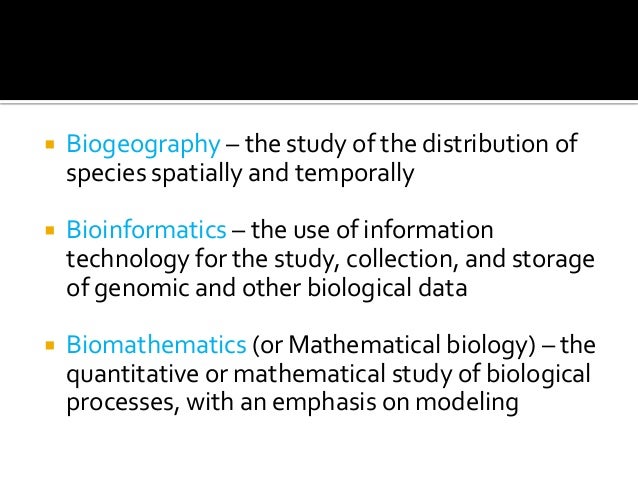 • Biogeography – the study of the distribution of species spatially and temporally

• Bioinformatics – the use of information technology for the study, collection, and storage of genomic and other biological data

• Biomathematics (or Mathematical biology) – the quantitative or mathematical study of biological processes, with an emphasis on modeling